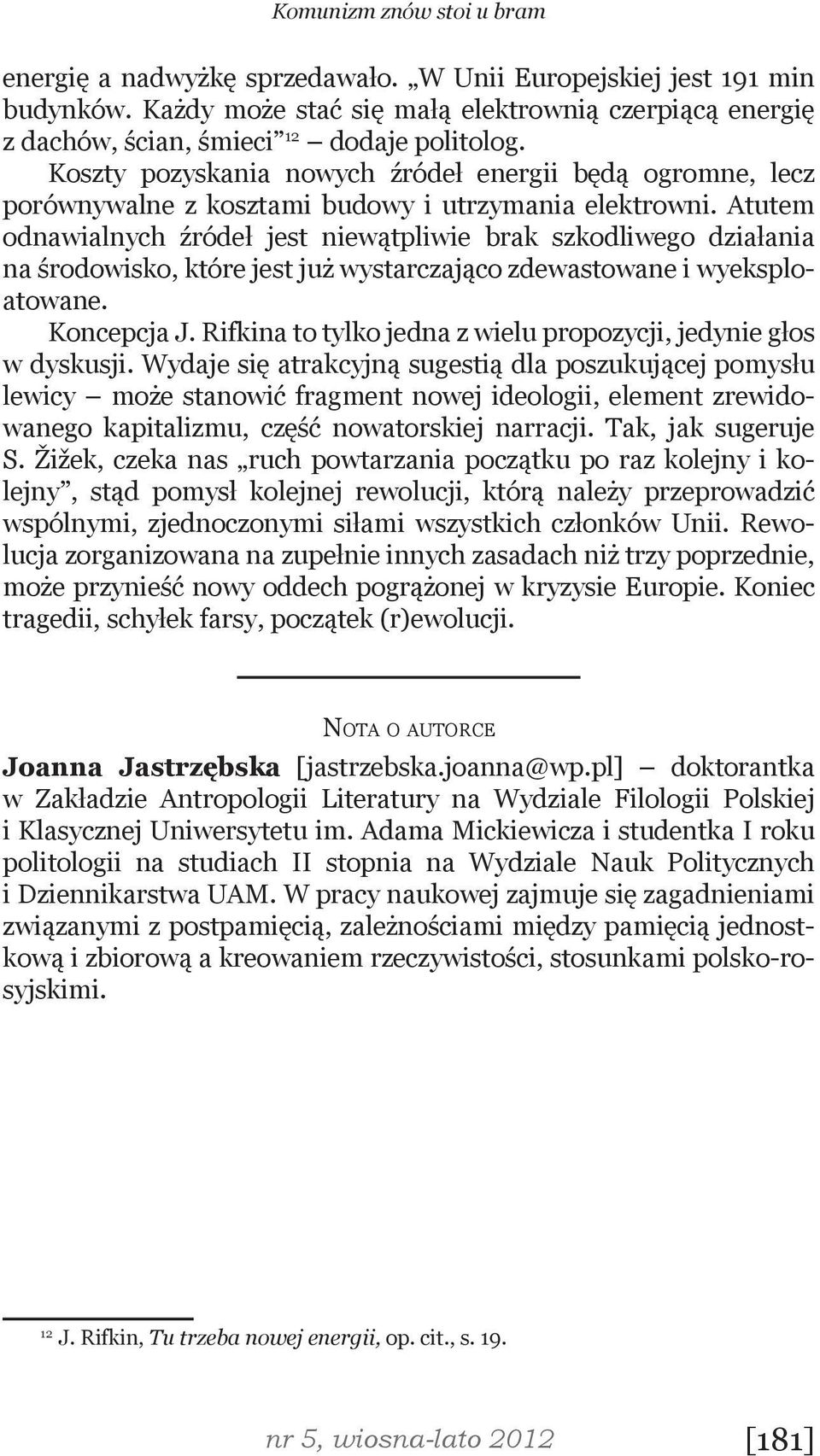 Komunizm znów stoi u bram

energię a nadwyżkę sprzedawało. „W Unii Europejskiej jest 191 mln budynków. Każdy może stać się małą elektrownią czerpiącą energię z dachów, ścian, śmieci”$^{12}$ – dodaje politolog.

Koszty pozyskania nowych źródeł energii będą ogromne, lecz porównywalne z kosztami budowy i utrzymania elektrowni. Atutem odnawialnych źródeł jest niewątpliwie brak szkodliwego działania na środowisko, które jest już wystarczająco zdewastowane i wyeksploatowane.

Koncepcja J. Rifkina to tylko jedna z wielu propozycji, jedynie głos w dyskusji. Wydaje się atrakcyjną sugestią dla poszukującej pomysłu lewicy – może stanowić fragment nowej ideologii, element zrewidowanego kapitalizmu, część nowatorskiej narracji. Tak, jak sugeruje S. Žižek, czeka nas „ruch powtarzania początku po raz kolejny i kolejny”, stąd pomysł kolejnej rewolucji, którą należy przeprowadzić wspólnymi, zjednoczonymi siłami wszystkich członków Unii. Rewolucja zorganizowana na zupełnie innych zasadach niż trzy poprzednie, może przynieść nowy oddech pogrążonej w kryzysie Europie. Koniec tragedii, schyłek farsy, początek (r)ewolucji.

NOTA O AUTORCE

Joanna Jastrzębska [jastrzebska.joanna@wp.pl] – doktorantka w Zakładzie Antropologii Literatury na Wydziale Filologii Polskiej i Klasycznej Uniwersytetu im. Adama Mickiewicza i studentka I roku politologii na studiach II stopnia na Wydziale Nauk Politycznych i Dziennikarstwa UAM. W pracy naukowej zajmuje się zagadnieniami związanymi z postpamięcią, zależnościami między pamięcią jednostkową i zbiorową a kreowaniem rzeczywistości, stosunkami polsko-rosyjskimi.

$^{12}$ J. Rifkin, Tu trzeba nowej energii, op. cit., s. 19.

nr 5, wiosna-lato 2012 [181]